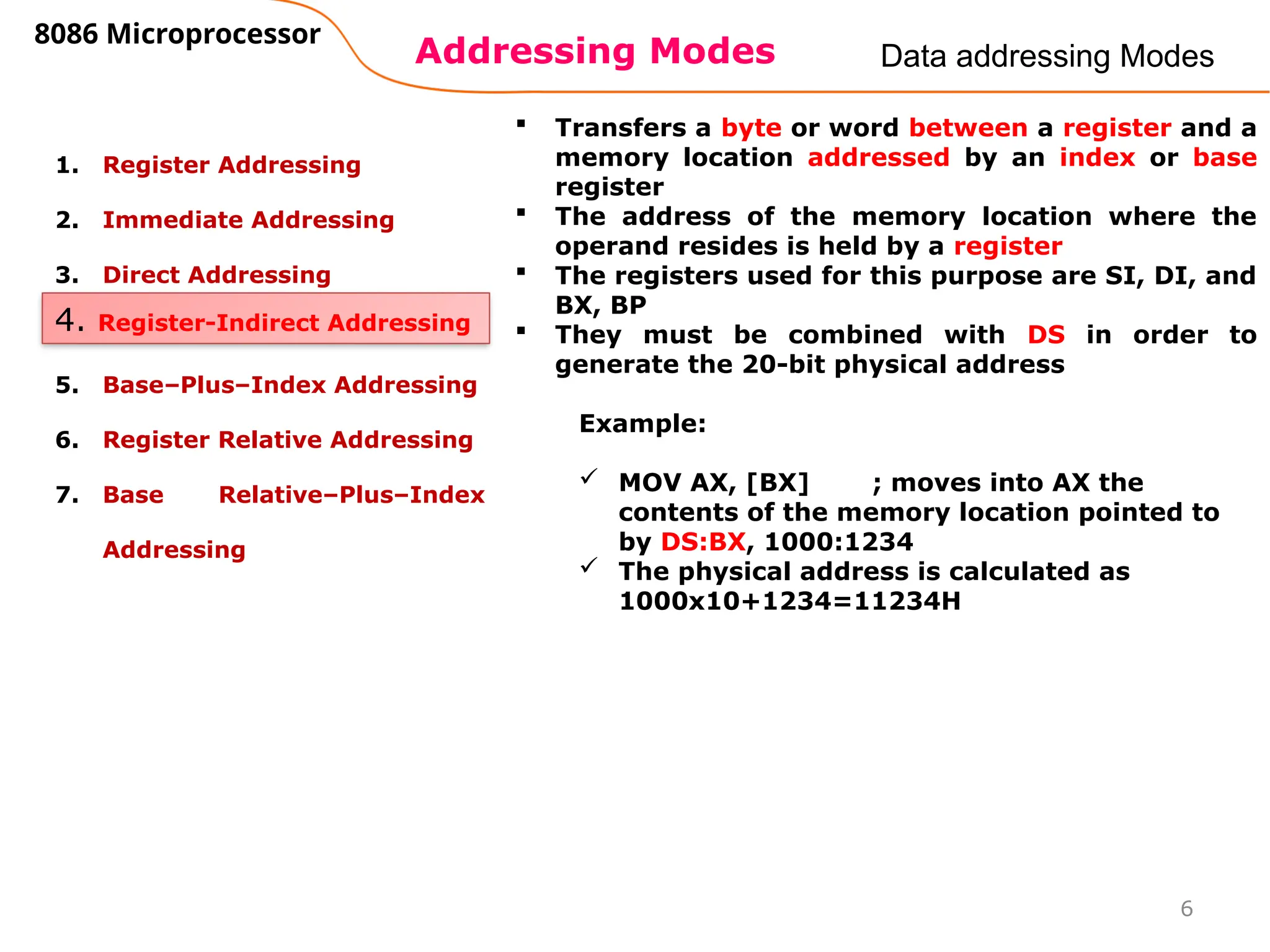 8086 Microprocessor

Addressing Modes

Data addressing Modes

1. Register Addressing

2. Immediate Addressing

3. Direct Addressing

4. Register-Indirect Addressing

5. Base–Plus–Index Addressing

6. Register Relative Addressing

7. Base Relative–Plus–Index Addressing

▪ Transfers a byte or word between a register and a memory location addressed by an index or base register
▪ The address of the memory location where the operand resides is held by a register
▪ The registers used for this purpose are SI, DI, and BX, BP
▪ They must be combined with DS in order to generate the 20-bit physical address

Example:

✓ MOV AX, [BX] ; moves into AX the contents of the memory location pointed to by DS:BX, 1000:1234
✓ The physical address is calculated as 1000x10+1234=11234H

6